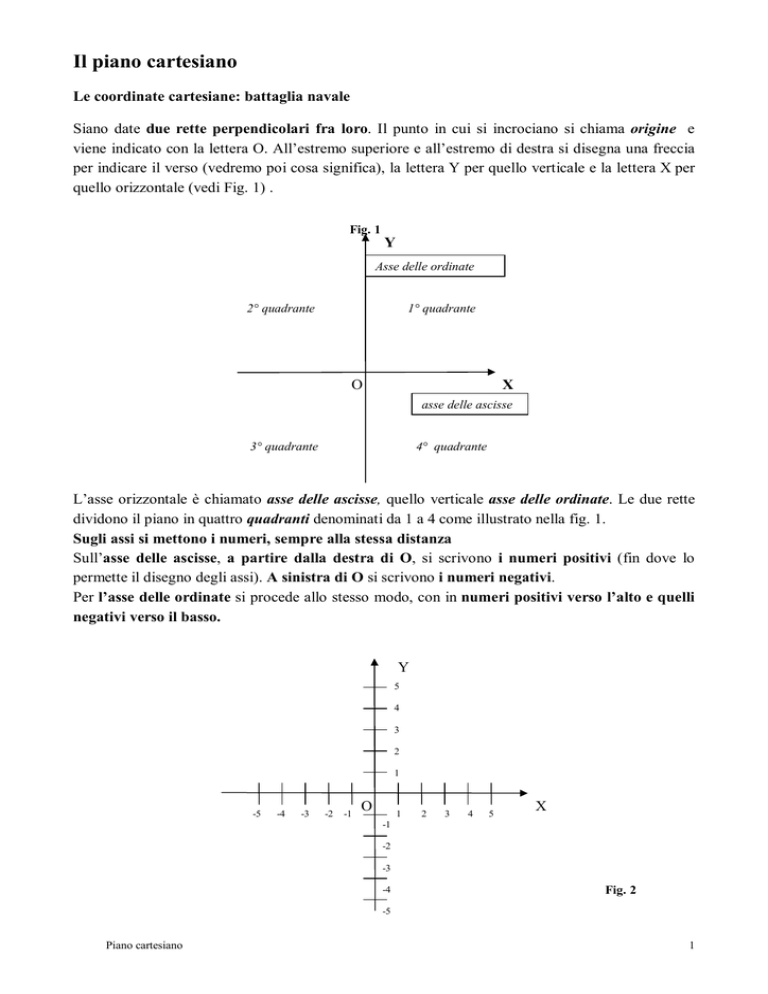 Il piano cartesiano

Le coordinate cartesiane: battaglia navale

Siano date due rette perpendicolari fra loro. Il punto in cui si incrociano si chiama origine e viene indicato con la lettera O. All'estremo superiore e all'estremo di destra si disegna una freccia per indicare il verso (vedremo poi cosa significa), la lettera Y per quello verticale e la lettera X per quello orizzontale (vedi Fig. 1) .

Fig. 1
Y
Asse delle ordinate
2° quadrante
1° quadrante
O
X
asse delle ascisse
3° quadrante
4° quadrante

L'asse orizzontale è chiamato asse delle ascisse, quello verticale asse delle ordinate. Le due rette dividono il piano in quattro quadranti denominati da 1 a 4 come illustrato nella fig. 1.
Sugli assi si mettono i numeri, sempre alla stessa distanza
Sull'asse delle ascisse, a partire dalla destra di O, si scrivono i numeri positivi (fin dove lo permette il disegno degli assi). A sinistra di O si scrivono i numeri negativi.
Per l'asse delle ordinate si procede allo stesso modo, con in numeri positivi verso l'alto e quelli negativi verso il basso.

Y
5
4
3
2
1
-5 -4 -3 -2 -1 O 1 2 3 4 5 X
-1
-2
-3
-4
-5
Fig. 2

Piano cartesiano
1